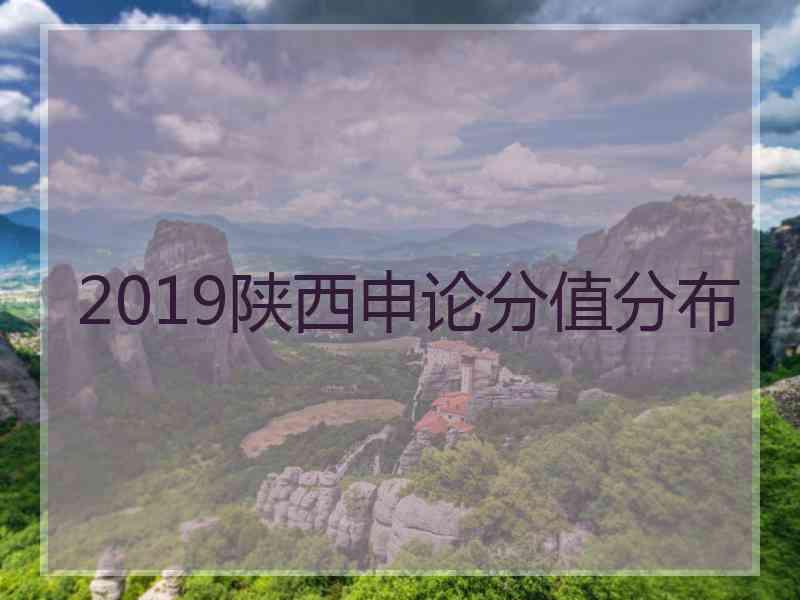 2019陕西申论分值分布